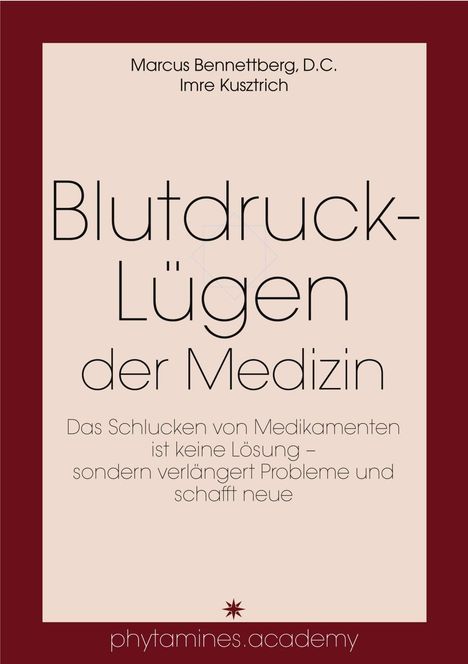 Marcus Bennettberg, D.C.
Imre Kusztrich

Blutdruck-Lügen der Medizin

Das Schlucken von Medikamenten ist keine Lösung – sondern verlängert Probleme und schafft neue

phytamines.academy